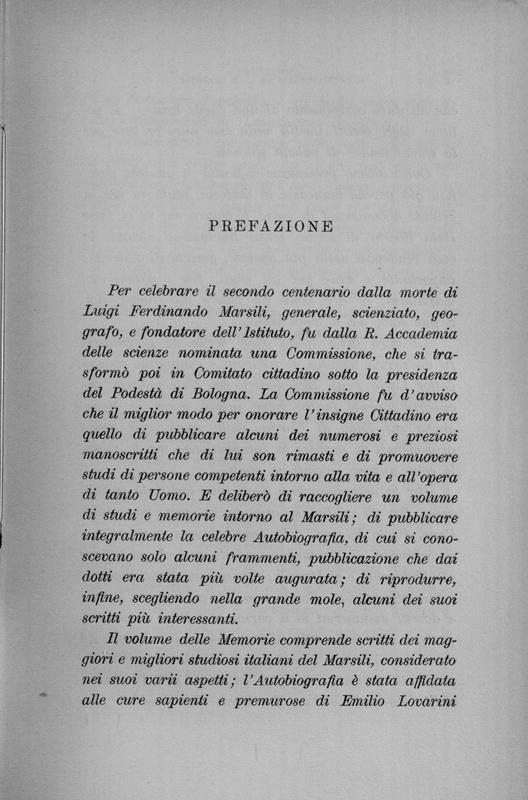 PREFAZIONE

Per celebrare il secondo centenario dalla morte di Luigi Ferdinando Marsili, generale, scienziato, geografo, e fondatore dell'Istituto, fu dalla R. Accademia delle scienze nominata una Commissione, che si trasformò poi in Comitato cittadino sotto la presidenza del Podestà di Bologna. La Commissione fu d'avviso che il miglior modo per onorare l'insigne Cittadino era quello di pubblicare alcuni dei numerosi e preziosi manoscritti che di lui son rimasti e di promuovere studi di persone competenti intorno alla vita e all'opera di tanto Uomo. E deliberò di raccogliere un volume di studi e memorie intorno al Marsili; di pubblicare integralmente la celebre Autobiografia, di cui si conoscevano solo alcuni frammenti, pubblicazione che dai dotti era stata più volte augurata; di riprodurre, infine, scegliendo nella grande mole, alcuni dei suoi scritti più interessanti.

Il volume delle Memorie comprende scritti dei maggiori e migliori studiosi italiani del Marsili, considerato nei suoi varii aspetti; l'Autobiografia è stata affidata alle cure sapienti e premurose di Emilio Lovarini